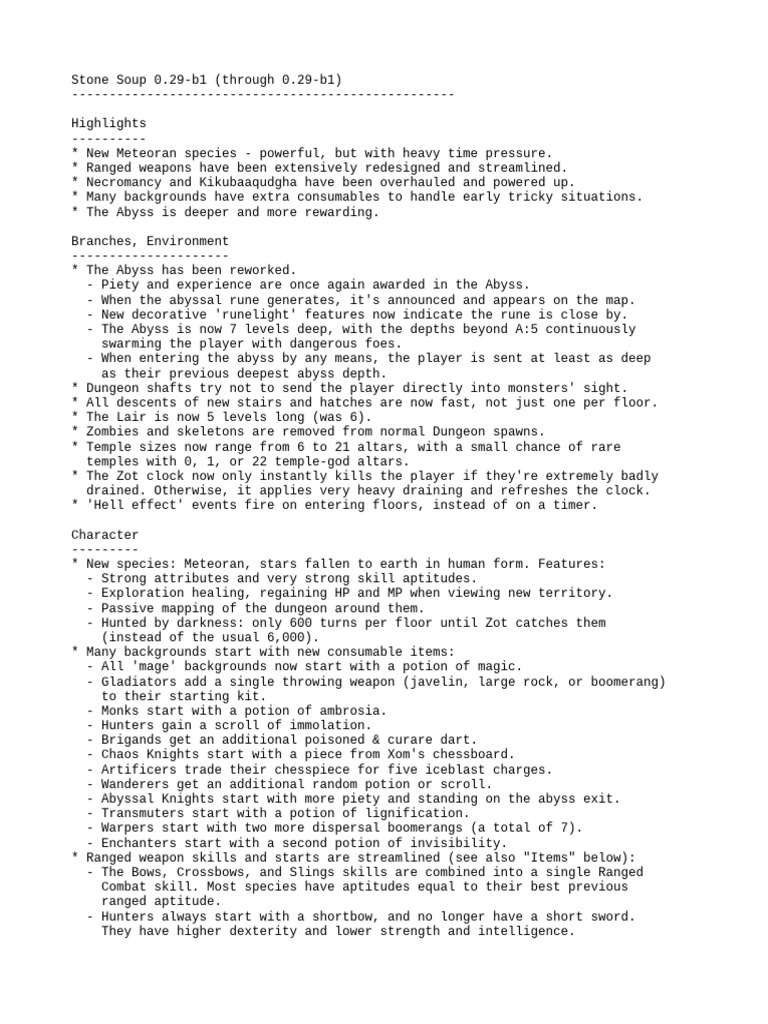 Stone Soup 0.29-b1 (through 0.29-b1)
----------------------------------------------------

Highlights
----------
* New Meteoran species - powerful, but with heavy time pressure.
* Ranged weapons have been extensively redesigned and streamlined.
* Necromancy and Kikubaaqudgha have been overhauled and powered up.
* Many backgrounds have extra consumables to handle early tricky situations.
* The Abyss is deeper and more rewarding.

Branches, Environment
---------------------
* The Abyss has been reworked.
  - Piety and experience are once again awarded in the Abyss.
  - When the abyssal rune generates, it's announced and appears on the map.
  - New decorative 'runelight' features now indicate the rune is close by.
  - The Abyss is now 7 levels deep, with the depths beyond A:5 continuously swarming the player with dangerous foes.
  - When entering the abyss by any means, the player is sent at least as deep as their previous deepest abyss depth.
* Dungeon shafts try not to send the player directly into monsters' sight.
* All descents of new stairs and hatches are now fast, not just one per floor.
* The Lair is now 5 levels long (was 6).
* Zombies and skeletons are removed from normal Dungeon spawns.
* Temple sizes now range from 6 to 21 altars, with a small chance of rare temples with 0, 1, or 22 temple-god altars.
* The Zot clock now only instantly kills the player if they're extremely badly drained. Otherwise, it applies very heavy draining and refreshes the clock.
* 'Hell effect' events fire on entering floors, instead of on a timer.

Character
---------
* New species: Meteoran, stars fallen to earth in human form. Features:
  - Strong attributes and very strong skill aptitudes.
  - Exploration healing, regaining HP and MP when viewing new territory.
  - Passive mapping of the dungeon around them.
  - Hunted by darkness: only 600 turns per floor until Zot catches them (instead of the usual 6,000).
* Many backgrounds start with new consumable items:
  - All 'mage' backgrounds now start with a potion of magic.
  - Gladiators add a single throwing weapon (javelin, large rock, or boomerang) to their starting kit.
  - Monks start with a potion of ambrosia.
  - Hunters gain a scroll of immolation.
  - Brigands get an additional poisoned & curare dart.
  - Chaos Knights start with a piece from Xom's chessboard.
  - Artificers trade their chesspiece for five iceblast charges.
  - Wanderers get an additional random potion or scroll.
  - Abyssal Knights start with more piety and standing on the abyss exit.
  - Transmuters start with a potion of lignification.
  - Warpers start with two more dispersal boomerangs (a total of 7).
  - Enchanters start with a second potion of invisibility.
* Ranged weapon skills and starts are streamlined (see also "Items" below):
  - The Bows, Crossbows, and Slings skills are combined into a single Ranged Combat skill. Most species have aptitudes equal to their best previous ranged aptitude.
  - Hunters always start with a shortbow, and no longer have a short sword. They have higher dexterity and lower strength and intelligence.